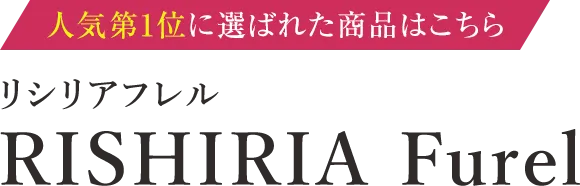 人気第1位に選ばれた商品はこちら

リシリアフレル

RISHIRIA Furel